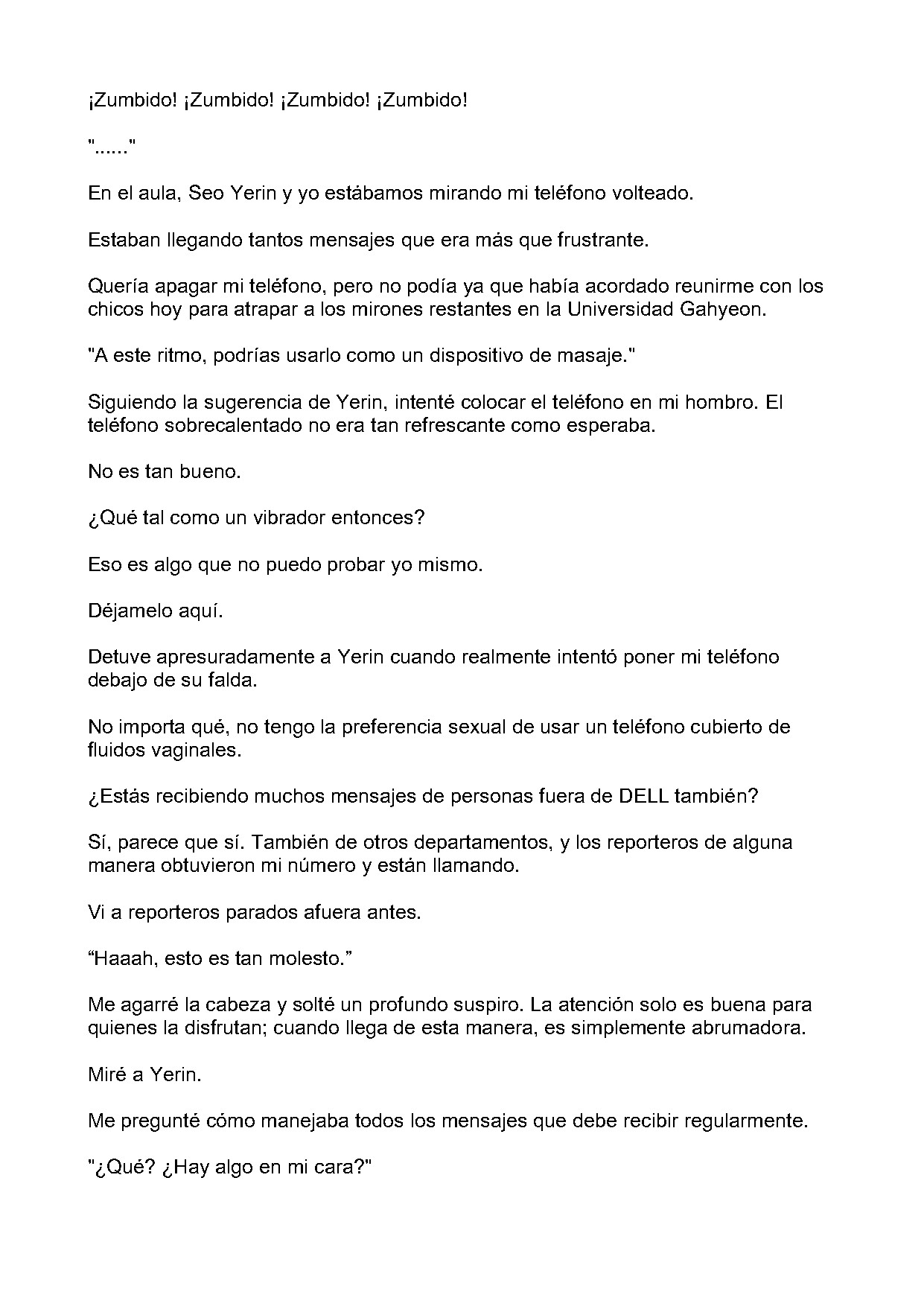 ¡Zumbido! ¡Zumbido! ¡Zumbido! ¡Zumbido!

"......"

En el aula, Seo Yerin y yo estábamos mirando mi teléfono volteado.

Estaban llegando tantos mensajes que era más que frustrante.

Quería apagar mi teléfono, pero no podía ya que había acordado reunirme con los chicos hoy para atrapar a los mirones restantes en la Universidad Gahyeon.

"A este ritmo, podrías usarlo como un dispositivo de masaje."

Siguiendo la sugerencia de Yerin, intenté colocar el teléfono en mi hombro. El teléfono sobrecalentado no era tan refrescante como esperaba.

No es tan bueno.

¿Qué tal como un vibrador entonces?

Eso es algo que no puedo probar yo mismo.

Déjamelo aquí.

Detuve apresuradamente a Yerin cuando realmente intentó poner mi teléfono debajo de su falda.

No importa qué, no tengo la preferencia sexual de usar un teléfono cubierto de fluidos vaginales.

¿Estás recibiendo muchos mensajes de personas fuera de DELL también?

Sí, parece que sí. También de otros departamentos, y los reporteros de alguna manera obtuvieron mi número y están llamando.

Vi a reporteros parados afuera antes.

“Haaah, esto es tan molesto.”

Me agarré la cabeza y solté un profundo suspiro. La atención solo es buena para quienes la disfrutan; cuando llega de esta manera, es simplemente abrumadora.

Miré a Yerin.

Me pregunté cómo manejaba todos los mensajes que debe recibir regularmente.

"¿Qué? ¿Hay algo en mi cara?"